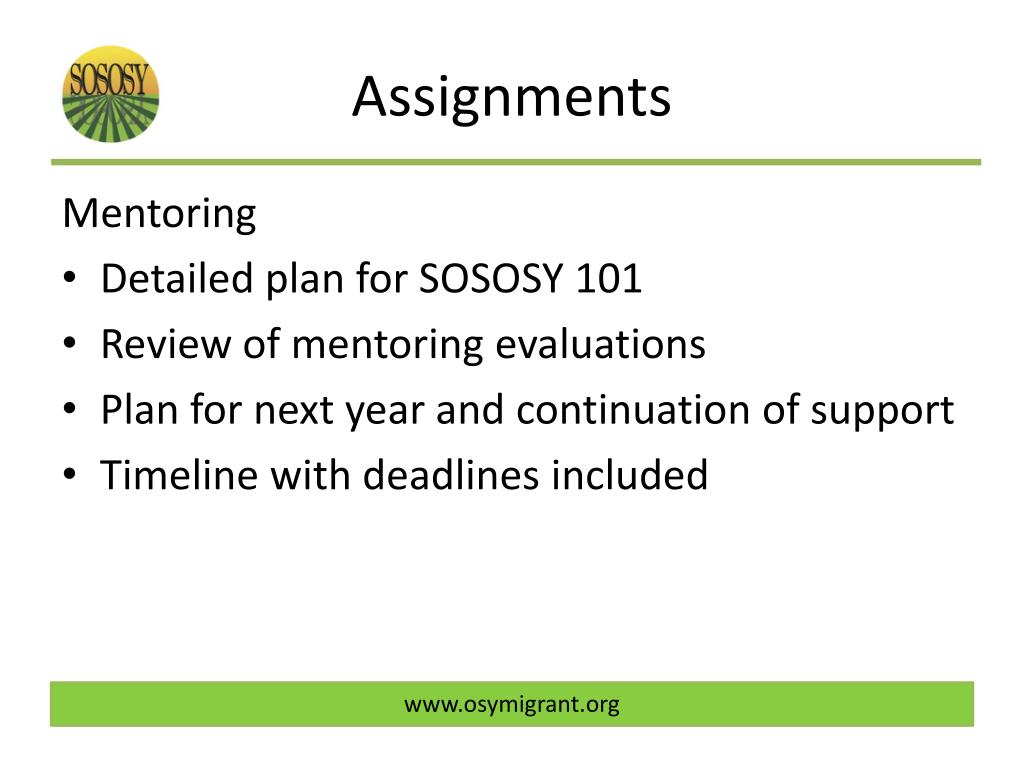 SOSOSY

Assignments

Mentoring

• Detailed plan for SOSOSY 101
• Review of mentoring evaluations
• Plan for next year and continuation of support
• Timeline with deadlines included

www.osymigrant.org